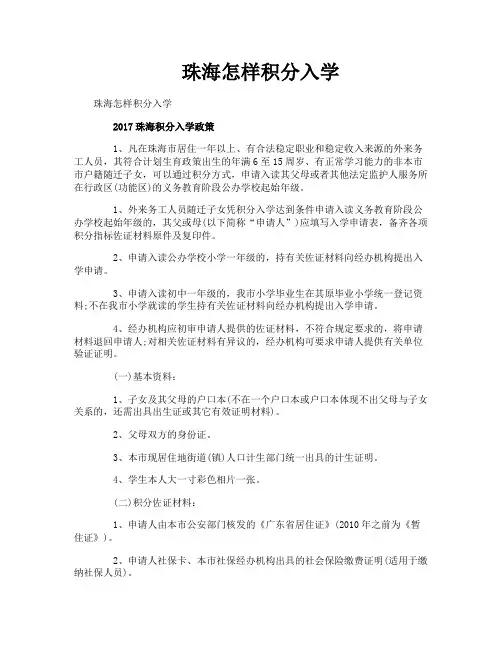 珠海怎样积分入学

珠海怎样积分入学

2017 珠海积分入学政策

1、凡在珠海市居住一年以上、有合法稳定职业和稳定收入来源的外来务工人员，其符合计划生育政策出生的年满 6 至 15 周岁、有正常学习能力的非本市市户籍随迁子女，可以通过积分方式，申请入读其父母或者其他法定监护人服务所在行政区(功能区)的义务教育阶段公办学校起始年级。

1、外来务工人员随迁子女凭积分入学达到条件申请入读义务教育阶段公办学校起始年级的，其父或母(以下简称“申请人”)应填写入学申请表，备齐各项积分指标佐证材料原件及复印件。

2、申请入读公办学校小学一年级的，持有关佐证材料向经办机构提出入学申请。

3、申请入读初中一年级的，我市小学毕业生在其原毕业小学统一登记资料;不在我市小学就读的学生持有关佐证材料向经办机构提出入学申请。

4、经办机构应初审申请人提供的佐证材料，不符合规定要求的，将申请材料退回申请人;对相关佐证材料有异议的，经办机构可要求申请人提供有关单位验证证明。

(一)基本资料：

1、子女及其父母的户口本(不在一个户口本或户口本体现不出父母与子女关系的，还需出具出生证或其它有效证明材料)。

2、父母双方的身份证。

3、本市现居住地街道(镇)人口计生部门统一出具的计生证明。

4、学生本人大一寸彩色相片一张。

(二)积分佐证材料：

1、申请人由本市公安部门核发的《广东省居住证》(2010 年之前为《暂住证》)。

2、申请人社保卡、本市社保经办机构出具的社会保险缴费证明(适用于缴纳社保人员)。